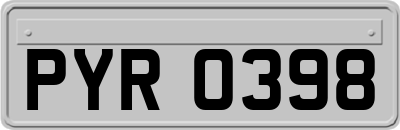 PYR 0398